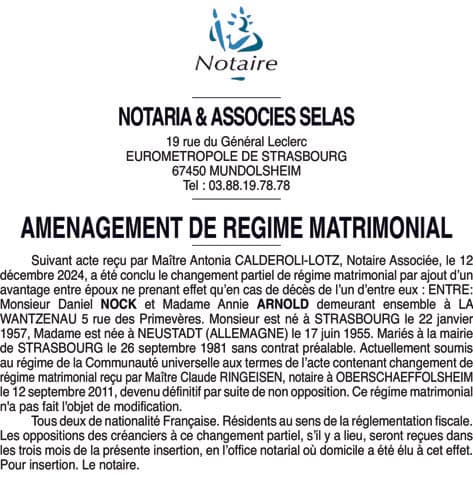 Notaire

NOTARIA & ASSOCIES SELAS

19 rue du Général Leclerc
EUROMETROPOLE DE STRASBOURG
67450 MUNDOLSHEIM
Tel : 03.88.19.78.78

AMENAGEMENT DE REGIME MATRIMONIAL

Suivant acte reçu par Maître Antonia CALDEROLI-LOTZ, Notaire Associée, le 12 décembre 2024, a été conclu le changement partiel de régime matrimonial par ajout d'un avantage entre époux ne prenant effet qu'en cas de décès de l'un d'entre eux : ENTRE: Monsieur Daniel NOCK et Madame Annie ARNOLD demeurant ensemble à LA WANTZENAU 5 rue des Primevères. Monsieur est né à STRASBOURG le 22 janvier 1957, Madame est née à NEUSTADT (ALLEMAGNE) le 17 juin 1955. Mariés à la mairie de STRASBOURG le 26 septembre 1981 sans contrat préalable. Actuellement soumis au régime de la Communauté universelle aux termes de l'acte contenant changement de régime matrimonial reçu par Maître Claude RINGEISEN, notaire à OBERSCHAEFFOLSHEIM le 12 septembre 2011, devenu définitif par suite de non opposition. Ce régime matrimonial n'a pas fait l'objet de modification.

Tous deux de nationalité Française. Résidents au sens de la réglementation fiscale. Les oppositions des créanciers à ce changement partiel, s'il y a lieu, seront reçues dans les trois mois de la présente insertion, en l'office notarial où domicile a été élu à cet effet. Pour insertion. Le notaire.